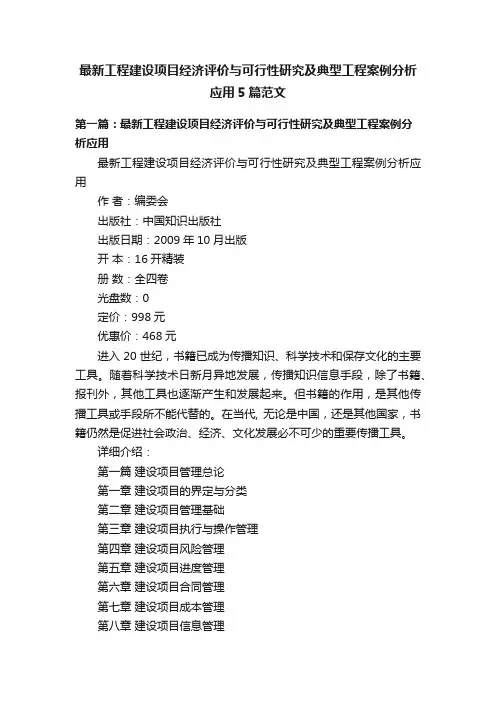 最新工程建设项目经济评价与可行性研究及典型工程案例分析应用5篇范文

第一篇：最新工程建设项目经济评价与可行性研究及典型工程案例分析应用

最新工程建设项目经济评价与可行性研究及典型工程案例分析应用

作 者：编委会

出版社：中国知识出版社

出版日期：2009年10月出版

开 本：16开精装

册 数：全四卷

光盘数：0

定价：998元

优惠价：468元

进入20世纪，书籍已成为传播知识、科学技术和保存文化的主要工具。随着科学技术日新月异地发展，传播知识信息手段，除了书籍、报刊外，其他工具也逐渐产生和发展起来。但书籍的作用，是其他传播工具或手段所不能代替的。在当代, 无论是中国，还是其他国家，书籍仍然是促进社会政治、经济、文化发展必不可少的重要传播工具。

详细介绍：

第一篇 建设项目管理总论

第一章 建设项目的界定与分类

第二章 建设项目管理基础

第三章 建设项目执行与操作管理

第四章 建设项目风险管理

第五章 建设项目进度管理

第六章 建设项目合同管理

第七章 建设项目成本管理

第八章 建设项目信息管理